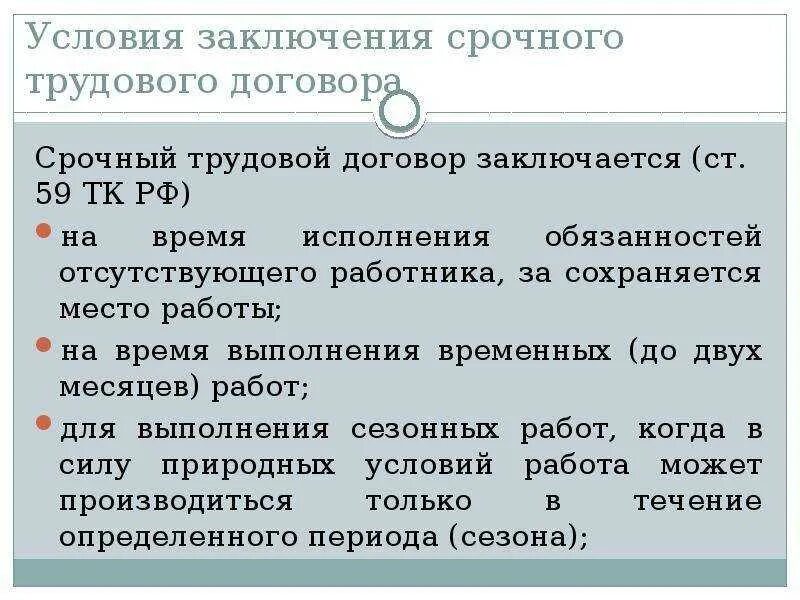 Условия заключения срочного трудового договора

Срочный трудовой договор заключается (ст. 59 ТК РФ)

на время исполнения обязанностей отсутствующего работника, за сохраняется место работы;

на время выполнения временных (до двух месяцев) работ;

для выполнения сезонных работ, когда в силу природных условий работа может производиться только в течение определенного периода (сезона);